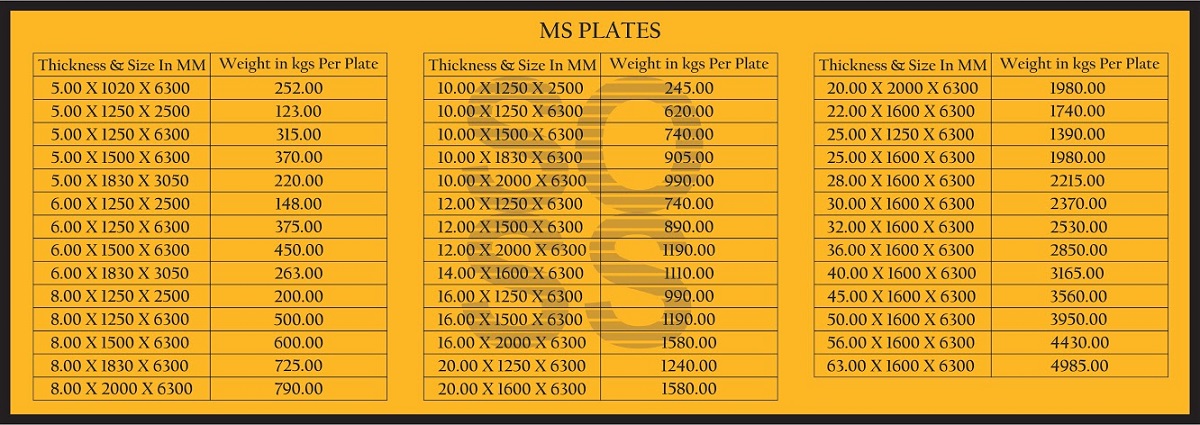 MS PLATES

| Thickness & Size In MM | Weight in kgs Per Plate |
|---|---|
| 5.00 X 1020 X 6300 | 252.00 |
| 5.00 X 1250 X 2500 | 123.00 |
| 5.00 X 1250 X 6300 | 315.00 |
| 5.00 X 1500 X 6300 | 370.00 |
| 5.00 X 1830 X 3050 | 220.00 |
| 6.00 X 1250 X 2500 | 148.00 |
| 6.00 X 1250 X 6300 | 375.00 |
| 6.00 X 1500 X 6300 | 450.00 |
| 6.00 X 1830 X 3050 | 263.00 |
| 8.00 X 1250 X 2500 | 200.00 |
| 8.00 X 1250 X 6300 | 500.00 |
| 8.00 X 1500 X 6300 | 600.00 |
| 8.00 X 1830 X 6300 | 725.00 |
| 8.00 X 2000 X 6300 | 790.00 |

| Thickness & Size In MM | Weight in kgs Per Plate |
|---|---|
| 10.00 X 1250 X 2500 | 245.00 |
| 10.00 X 1250 X 6300 | 620.00 |
| 10.00 X 1500 X 6300 | 740.00 |
| 10.00 X 1830 X 6300 | 905.00 |
| 10.00 X 2000 X 6300 | 990.00 |
| 12.00 X 1250 X 6300 | 740.00 |
| 12.00 X 1500 X 6300 | 890.00 |
| 12.00 X 2000 X 6300 | 1190.00 |
| 14.00 X 1600 X 6300 | 1110.00 |
| 16.00 X 1250 X 6300 | 990.00 |
| 16.00 X 1500 X 6300 | 1190.00 |
| 16.00 X 2000 X 6300 | 1580.00 |
| 20.00 X 1250 X 6300 | 1240.00 |
| 20.00 X 1600 X 6300 | 1580.00 |

| Thickness & Size In MM | Weight in kgs Per Plate |
|---|---|
| 20.00 X 2000 X 6300 | 1980.00 |
| 22.00 X 1600 X 6300 | 1740.00 |
| 25.00 X 1250 X 6300 | 1390.00 |
| 25.00 X 1600 X 6300 | 1980.00 |
| 28.00 X 1600 X 6300 | 2215.00 |
| 30.00 X 1600 X 6300 | 2370.00 |
| 32.00 X 1600 X 6300 | 2530.00 |
| 36.00 X 1600 X 6300 | 2850.00 |
| 40.00 X 1600 X 6300 | 3165.00 |
| 45.00 X 1600 X 6300 | 3560.00 |
| 50.00 X 1600 X 6300 | 3950.00 |
| 56.00 X 1600 X 6300 | 4430.00 |
| 63.00 X 1600 X 6300 | 4985.00 |